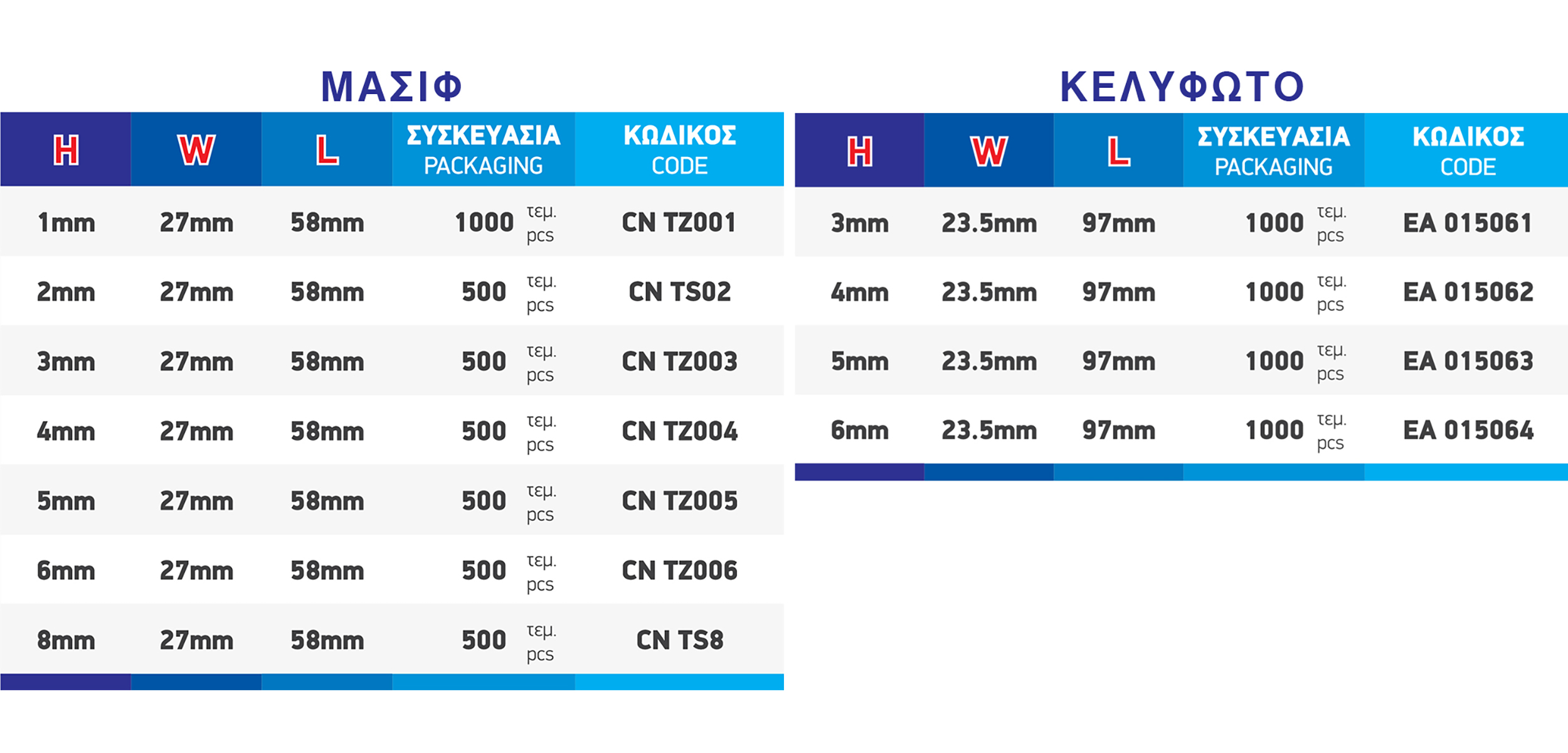 ΜΑΣΙΦ

| H | W | L | ΣΥΣΚΕΥΑΣΙΑ PACKAGING | ΚΩΔΙΚΟΣ CODE |
|---|---|---|---|---|
| 1mm | 27mm | 58mm | 1000 τεμ. pcs | CN TZ001 |
| 2mm | 27mm | 58mm | 500 τεμ. pcs | CN TS02 |
| 3mm | 27mm | 58mm | 500 τεμ. pcs | CN TZ003 |
| 4mm | 27mm | 58mm | 500 τεμ. pcs | CN TZ004 |
| 5mm | 27mm | 58mm | 500 τεμ. pcs | CN TZ005 |
| 6mm | 27mm | 58mm | 500 τεμ. pcs | CN TZ006 |
| 8mm | 27mm | 58mm | 500 τεμ. pcs | CN TS8 |

ΚΕΛΥΦΩΤΟ

| H | W | L | ΣΥΣΚΕΥΑΣΙΑ PACKAGING | ΚΩΔΙΚΟΣ CODE |
|---|---|---|---|---|
| 3mm | 23.5mm | 97mm | 1000 τεμ. pcs | EA 015061 |
| 4mm | 23.5mm | 97mm | 1000 τεμ. pcs | EA 015062 |
| 5mm | 23.5mm | 97mm | 1000 τεμ. pcs | EA 015063 |
| 6mm | 23.5mm | 97mm | 1000 τεμ. pcs | EA 015064 |